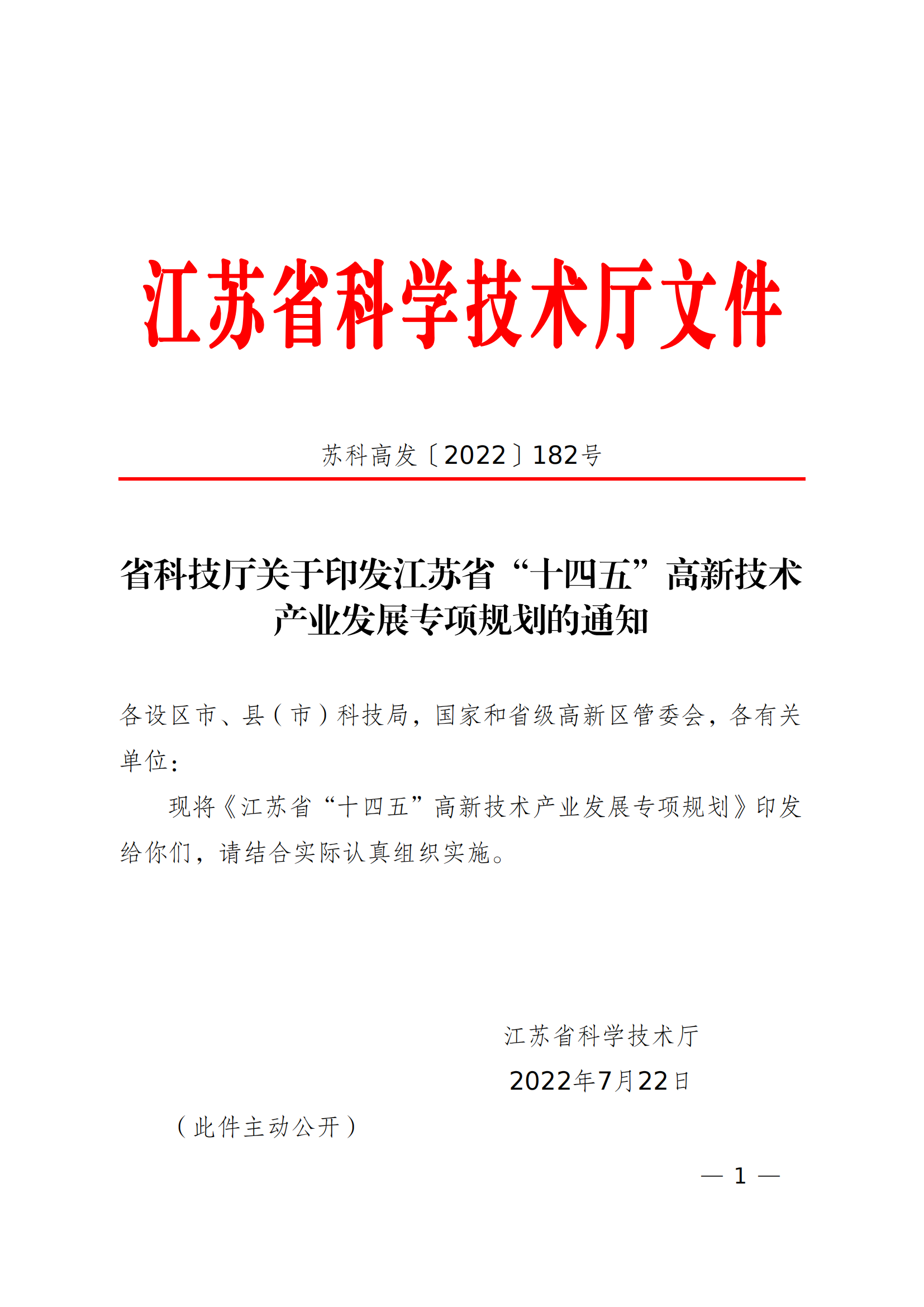 江苏省科学技术厅文件

苏科高发〔2022〕182号

省科技厅关于印发江苏省“十四五”高新技术产业发展专项规划的通知

各设区市、县（市）科技局，国家和省级高新区管委会，各有关单位：

现将《江苏省“十四五”高新技术产业发展专项规划》印发给你们，请结合实际认真组织实施。

江苏省科学技术厅

2022年7月22日

（此件主动公开）

— 1 —